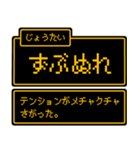 じょうたい

ずぶぬれ

テンションがメチャクチャ
さがった。